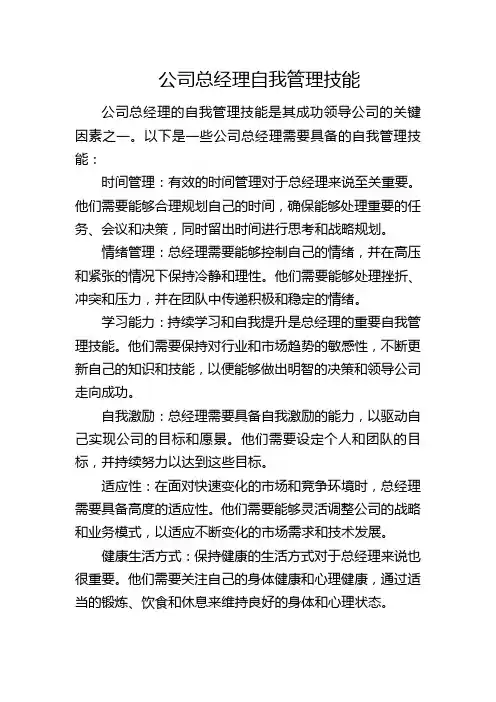 公司总经理自我管理技能

公司总经理的自我管理技能是其成功领导公司的关键因素之一。以下是一些公司总经理需要具备的自我管理技能：

时间管理：有效的时间管理对于总经理来说至关重要。他们需要能够合理规划自己的时间，确保能够处理重要的任务、会议和决策，同时留出时间进行思考和战略规划。

情绪管理：总经理需要能够控制自己的情绪，并在高压和紧张的情况下保持冷静和理性。他们需要能够处理挫折、冲突和压力，并在团队中传递积极和稳定的情绪。

学习能力：持续学习和自我提升是总经理的重要自我管理技能。他们需要保持对行业和市场趋势的敏感性，不断更新自己的知识和技能，以便能够做出明智的决策和领导公司走向成功。

自我激励：总经理需要具备自我激励的能力，以驱动自己实现公司的目标和愿景。他们需要设定个人和团队的目标，并持续努力以达到这些目标。

适应性：在面对快速变化的市场和竞争环境时，总经理需要具备高度的适应性。他们需要能够灵活调整公司的战略和业务模式，以适应不断变化的市场需求和技术发展。

健康生活方式：保持健康的生活方式对于总经理来说也很重要。他们需要关注自己的身体健康和心理健康，通过适当的锻炼、饮食和休息来维持良好的身体和心理状态。